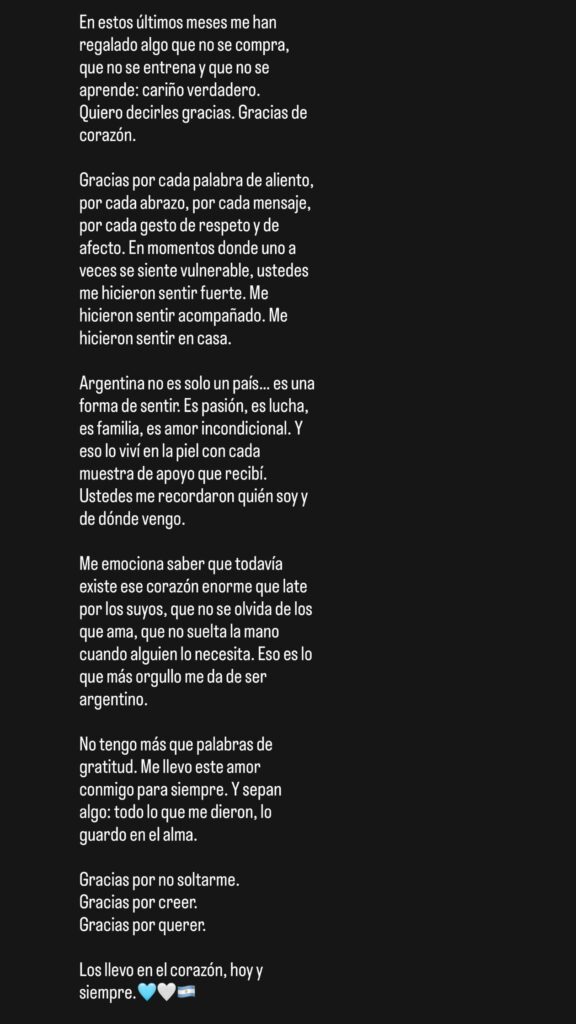 En estos últimos meses me han regalado algo que no se compra, que no se entrena y que no se aprende: cariño verdadero.
Quiero decirles gracias. Gracias de corazón.

Gracias por cada palabra de aliento, por cada abrazo, por cada mensaje, por cada gesto de respeto y de afecto. En momentos donde uno a veces se siente vulnerable, ustedes me hicieron sentir fuerte. Me hicieron sentir acompañado. Me hicieron sentir en casa.

Argentina no es solo un país... es una forma de sentir. Es pasión, es lucha, es familia, es amor incondicional. Y eso lo viví en la piel con cada muestra de apoyo que recibí. Ustedes me recordaron quién soy y de dónde vengo.

Me emociona saber que todavía existe ese corazón enorme que late por los suyos, que no se olvida de los que ama, que no suelta la mano cuando alguien lo necesita. Eso es lo que más orgullo me da de ser argentino.

No tengo más que palabras de gratitud. Me llevo este amor conmigo para siempre. Y sepan algo: todo lo que me dieron, lo guardo en el alma.

Gracias por no soltarme.
Gracias por creer.
Gracias por querer.

Los llevo en el corazón, hoy y siempre.🩵🤍🇦🇷